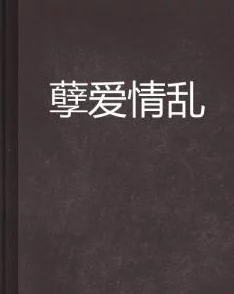 孽爱情乱